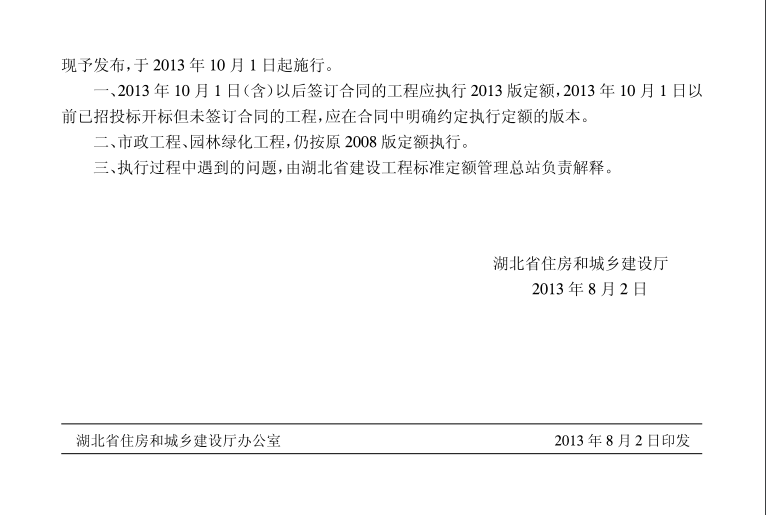 现予发布，于 2013 年 10 月 1 日起施行。

一、2013 年 10 月 1 日(含)以后签订合同的工程应执行 2013 版定额，2013 年 10 月 1 日以前已招投标开标但未签订合同的工程，应在合同中明确约定执行定额的版本。

二、市政工程、园林绿化工程，仍按原 2008 版定额执行。

三、执行过程中遇到的问题，由湖北省建设工程标准定额管理总站负责解释。

湖北省住房和城乡建设厅

2013 年 8 月 2 日

湖北省住房和城乡建设厅办公室

2013 年 8 月 2 日印发